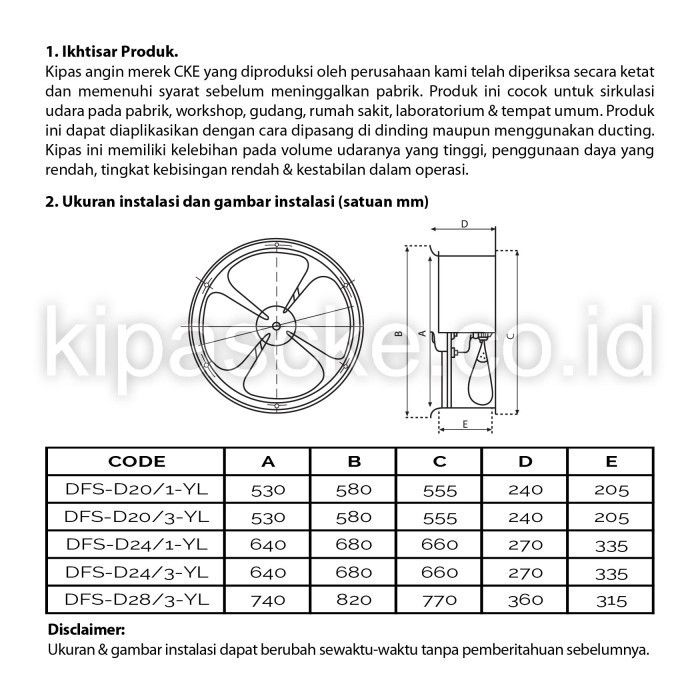 1. Ikhtisar Produk.

Kipas angin merek CKE yang diproduksi oleh perusahaan kami telah diperiksa secara ketat dan memenuhi syarat sebelum meninggalkan pabrik. Produk ini cocok untuk sirkulasi udara pada pabrik, workshop, gudang, rumah sakit, laboratorium & tempat umum. Produk ini dapat diaplikasikan dengan cara dipasang di dinding maupun menggunakan ducting. Kipas ini memiliki kelebihan pada volume udaranya yang tinggi, penggunaan daya yang rendah, tingkat kebisingan rendah & kestabilan dalam operasi.

2. Ukuran instalasi dan gambar instalasi (satuan mm)

D

B

A

C

E

| CODE | A | B | C | D | E |
|---|---|---|---|---|---|
| DFS-D20/1-YL | 530 | 580 | 555 | 240 | 205 |
| DFS-D20/3-YL | 530 | 580 | 555 | 240 | 205 |
| DFS-D24/1-YL | 640 | 680 | 660 | 270 | 335 |
| DFS-D24/3-YL | 640 | 680 | 660 | 270 | 335 |
| DFS-D28/3-YL | 740 | 820 | 770 | 360 | 315 |

Disclaimer:

Ukuran & gambar instalasi dapat berubah sewaktu-waktu tanpa pemberitahuan sebelumnya.

kipascke.co.id